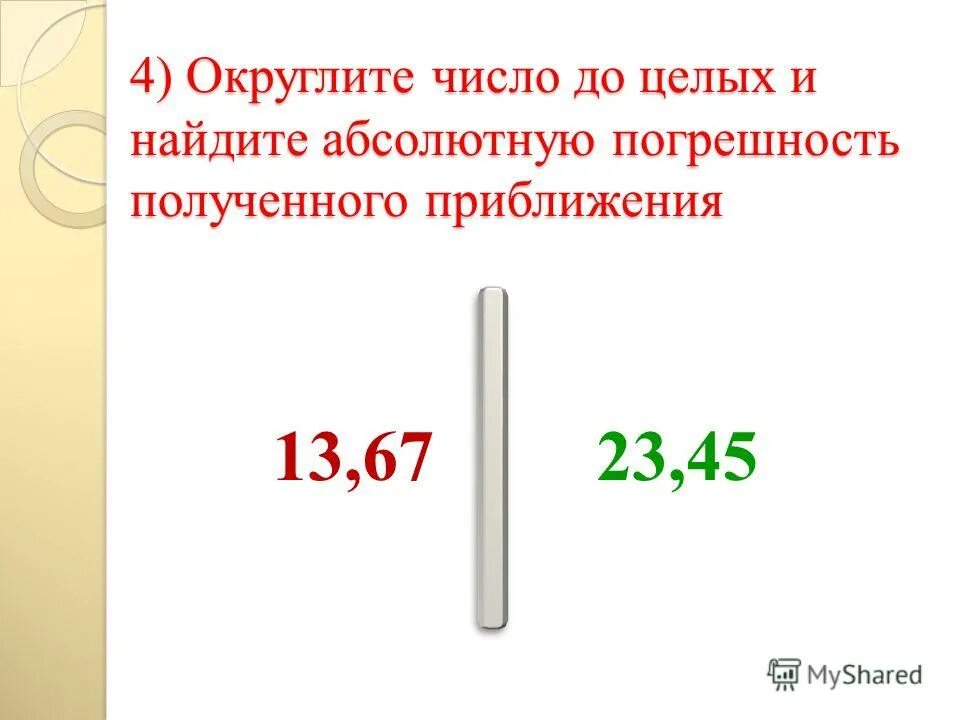 4) Округлите число до целых и найдите абсолютную погрешность полученного приближения

13,67

23,45

MyShared